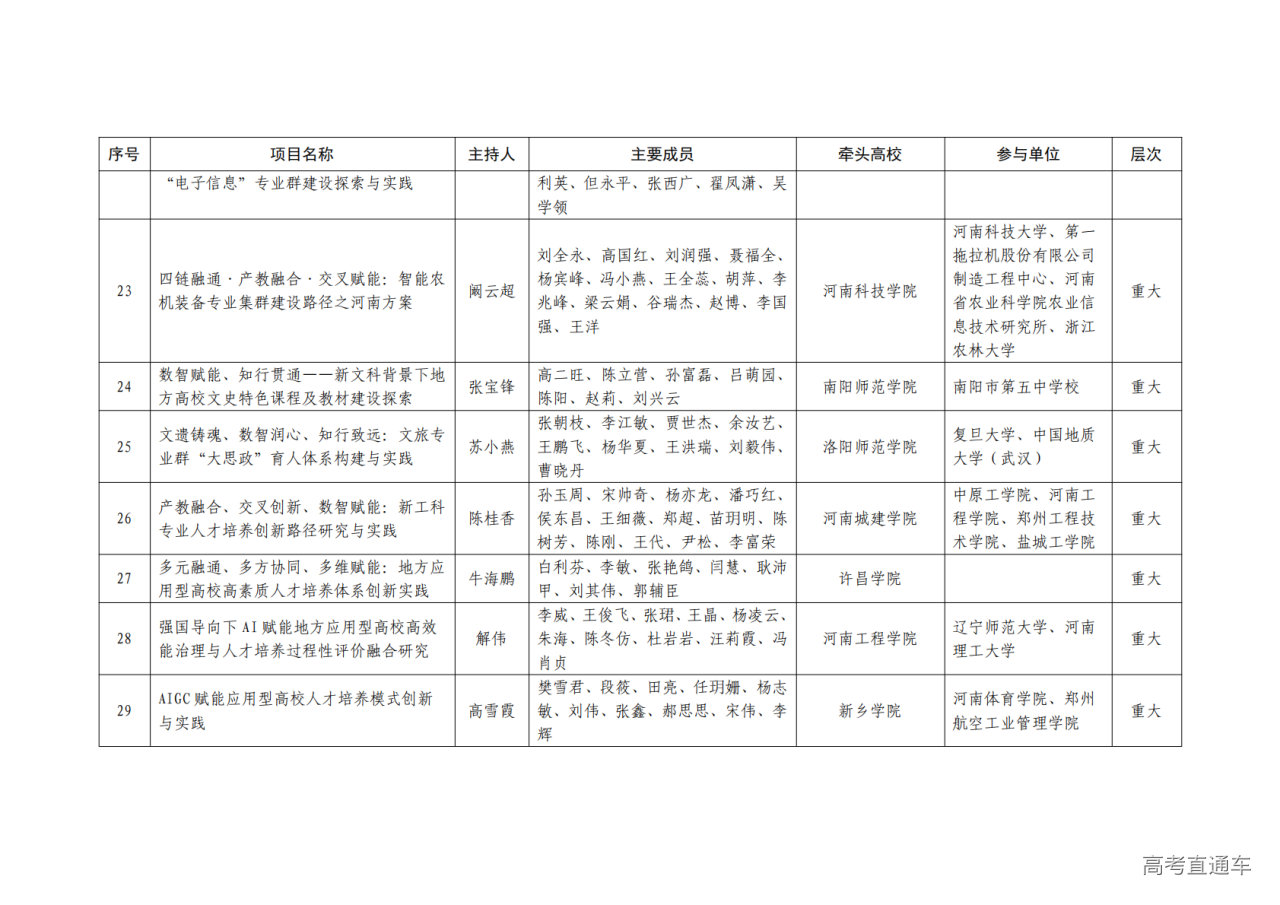 | 序号 | 项目名称 | 主持人 | 主要成员 | 牵头高校 | 参与单位 | 层次 |
|---|---|---|---|---|---|---|
|  | “电子信息”专业群建设探索与实践 |  | 利英、但永平、张西广、翟凤潇、吴学领 |  |  |  |
| 23 | 四链融通·产教融合·交叉赋能：智能农机装备专业集群建设路径之河南方案 | 阚云超 | 刘全永、高国红、刘润强、聂福全、杨宾峰、冯小燕、王全蕊、胡萍、李兆峰、梁云娟、谷瑞杰、赵博、李国强、王洋 | 河南科技学院 | 河南科技大学、第一拖拉机股份有限公司制造工程中心、河南省农业科学院农业信息技术研究所、浙江农林大学 | 重大 |
| 24 | 数智赋能、知行贯通——新文科背景下地方高校文史特色课程及教材建设探索 | 张宝锋 | 高二旺、陈立营、孙富磊、吕萌园、陈阳、赵莉、刘兴云 | 南阳师范学院 | 南阳市第五中学校 | 重大 |
| 25 | 文遗铸魂、数智润心、知行致远：文旅专业群“大思政”育人体系构建与实践 | 苏小燕 | 张朝枝、李江敏、贾世杰、余汝艺、王鹏飞、杨华夏、王洪瑞、刘毅伟、曹晓丹 | 洛阳师范学院 | 复旦大学、中国地质大学（武汉） | 重大 |
| 26 | 产教融合、交叉创新、数智赋能：新工科专业人才培养创新路径研究与实践 | 陈桂香 | 孙玉周、宋帅奇、杨亦龙、潘巧红、侯东昌、王细薇、郑超、苗玥明、陈树芳、陈刚、王代、尹松、李富荣 | 河南城建学院 | 中原工学院、河南工程学院、郑州工程技术学院、盐城工学院 | 重大 |
| 27 | 多元融通、多方协同、多维赋能：地方应用型高校高素质人才培养体系创新实践 | 牛海鹏 | 白利芬、李敏、张艳鸽、闫慧、耿沛甲、刘其伟、郭辅臣 | 许昌学院 |  | 重大 |
| 28 | 强国导向下AI赋能地方应用型高校高效能治理与人才培养过程性评价融合研究 | 解伟 | 李威、王俊飞、张珺、王晶、杨凌云、朱海、陈冬仿、杜岩岩、汪莉霞、冯肖贞 | 河南工程学院 | 辽宁师范大学、河南理工大学 | 重大 |
| 29 | AIGC赋能应用型高校人才培养模式创新与实践 | 高雪霞 | 樊雪君、段筱、田亮、任玥姗、杨志敏、刘伟、张鑫、郝思思、宋伟、李辉 | 新乡学院 | 河南体育学院、郑州航空工业管理学院 | 重大 |

高考直通车